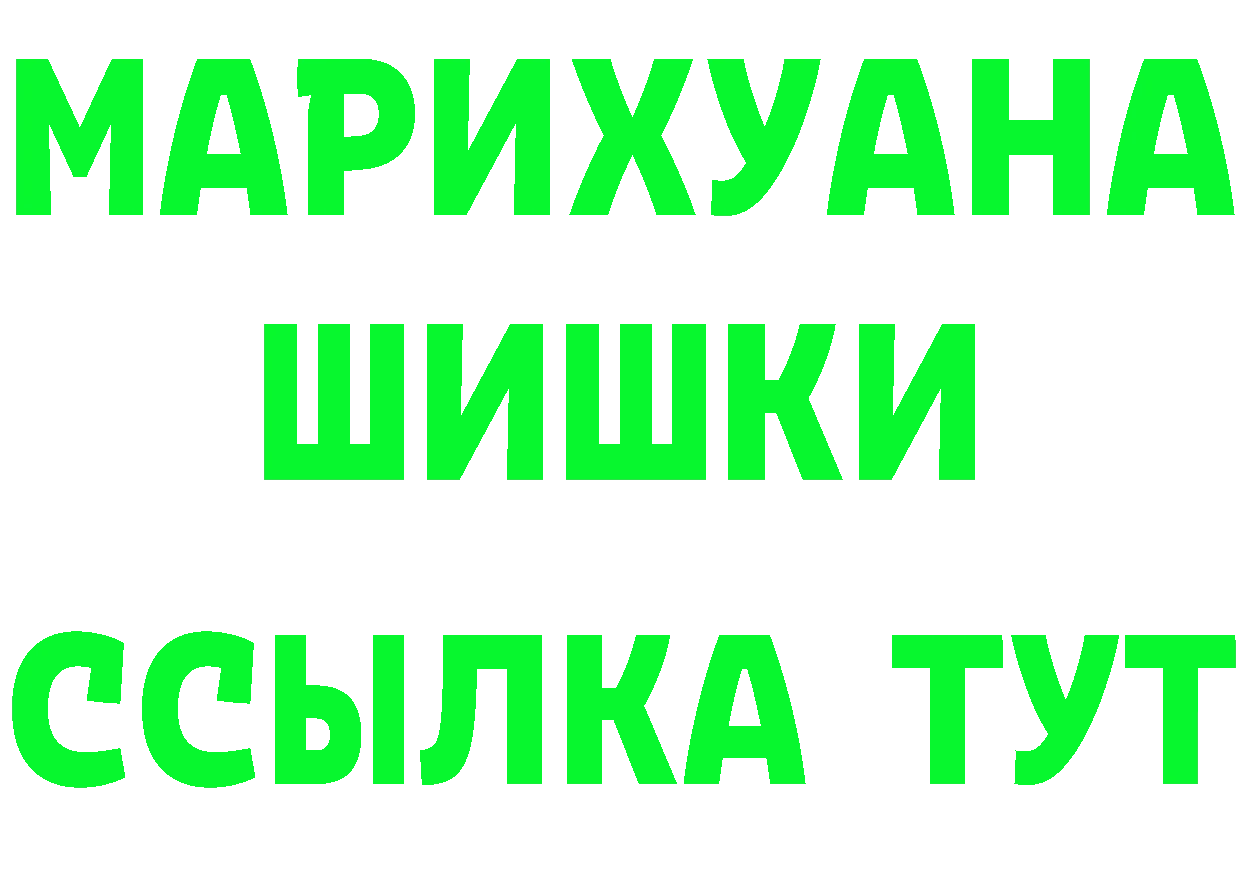 МАРИХУАНА
ШИШКИ
ССЫЛКА ТУТ